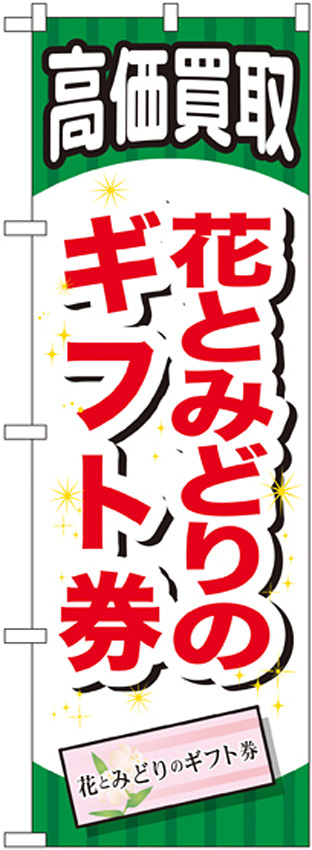 高価買取

花とみどりの
ギフト券

花とみどりのギフト券